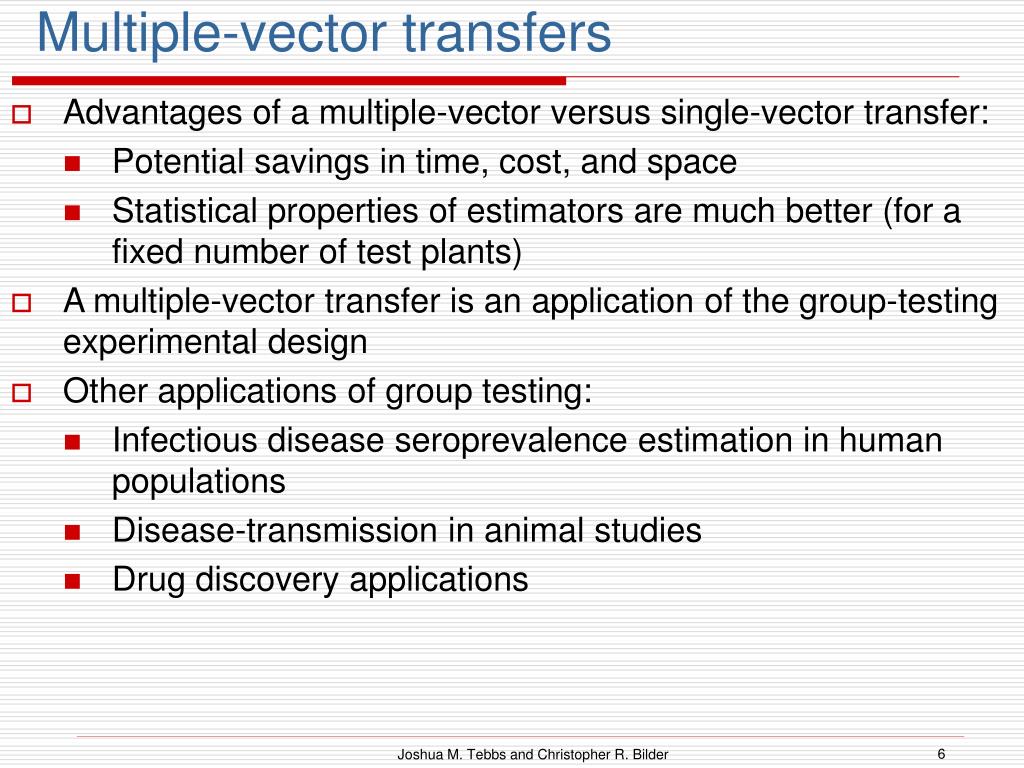 Multiple-vector transfers

Advantages of a multiple-vector versus single-vector transfer:

Potential savings in time, cost, and space

Statistical properties of estimators are much better (for a fixed number of test plants)

A multiple-vector transfer is an application of the group-testing experimental design

Other applications of group testing:

Infectious disease seroprevalence estimation in human populations

Disease-transmission in animal studies

Drug discovery applications

Joshua M. Tebbs and Christopher R. Bilder

6